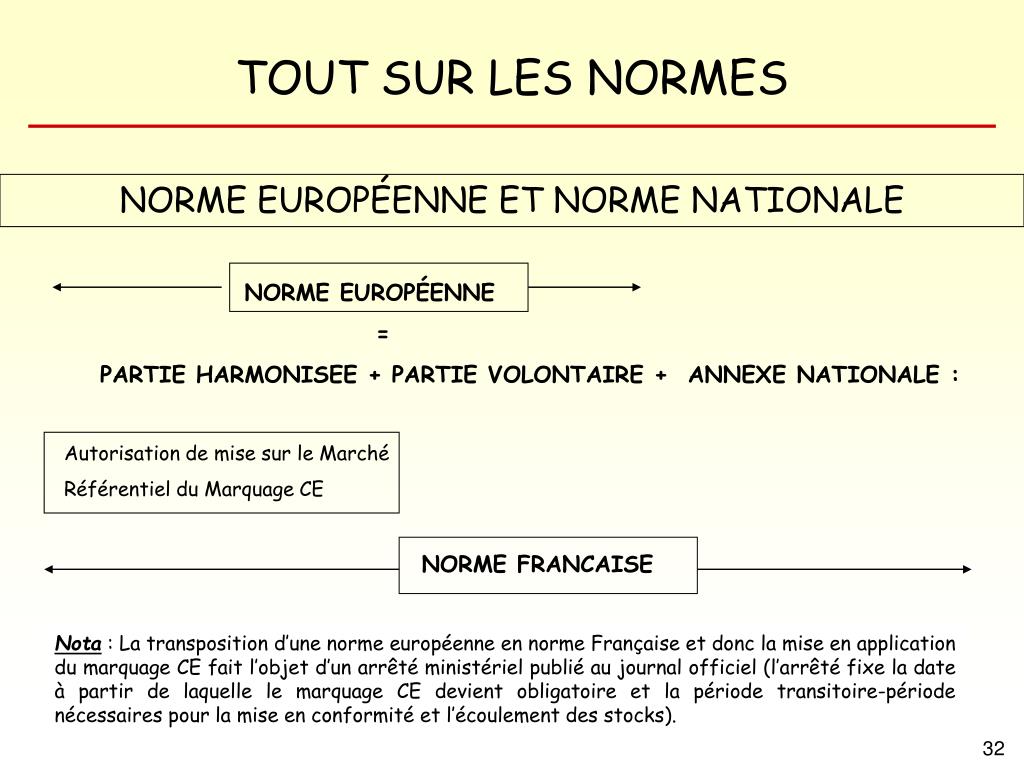 TOUT SUR LES NORMES

NORME EUROPÉENNE ET NORME NATIONALE

NORME EUROPÉENNE

=

PARTIE HARMONISEE + PARTIE VOLONTAIRE + ANNEXE NATIONALE :

Autorisation de mise sur le Marché

Référentiel du Marquage CE

NORME FRANCAISE

Nota : La transposition d'une norme européenne en norme Française et donc la mise en application du marquage CE fait l'objet d'un arrêté ministériel publié au journal officiel (l'arrêté fixe la date à partir de laquelle le marquage CE devient obligatoire et la période transitoire-période nécessaires pour la mise en conformité et l'écoulement des stocks).

32